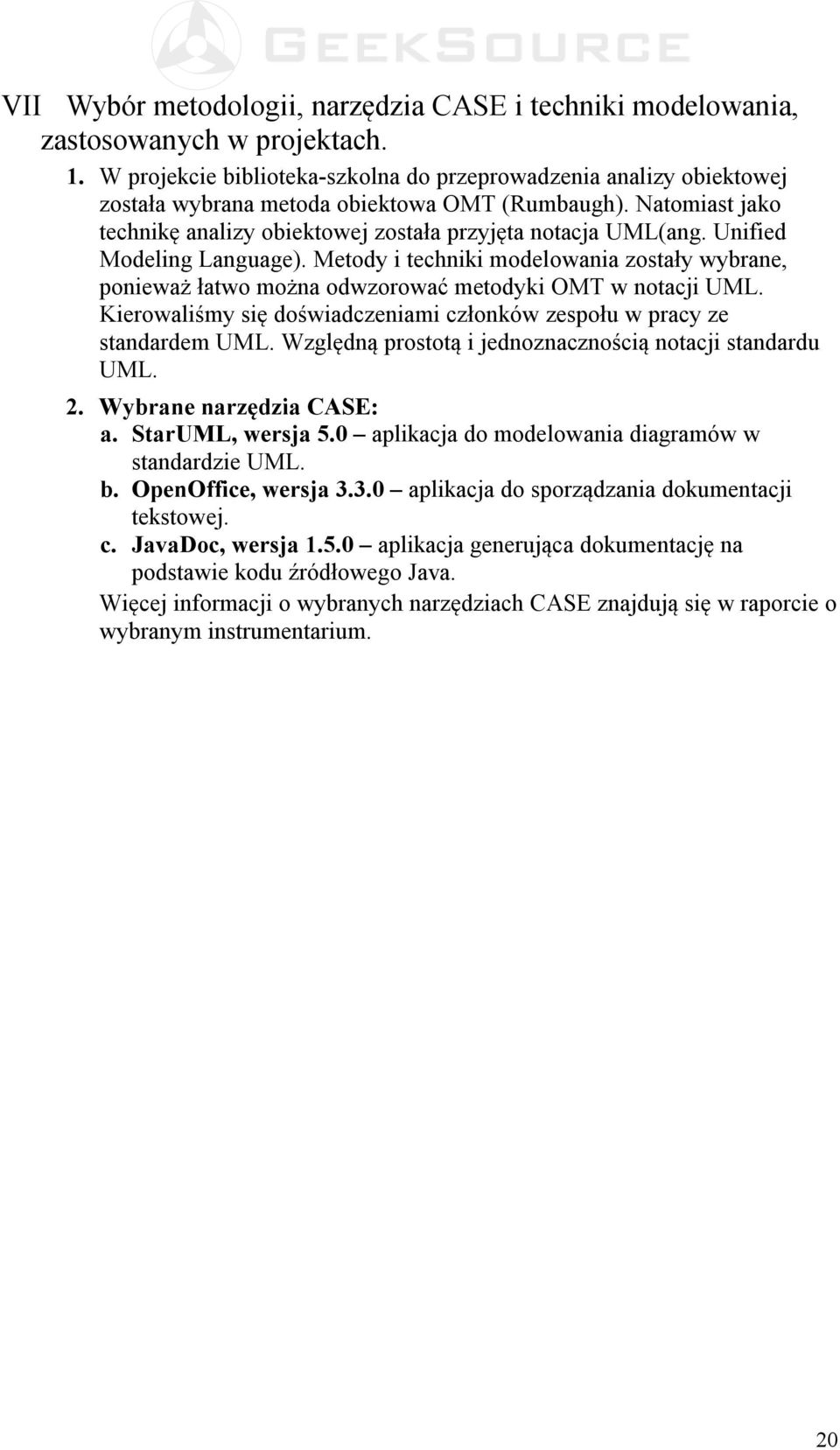 GEEKSOURCE

VII Wybór metodologii, narzędzia CASE i techniki modelowania, zastosowanych w projektach.

1. W projekcie biblioteka-szkolna do przeprowadzenia analizy obiektowej została wybrana metoda obiektowa OMT (Rumbaugh). Natomiast jako technikę analizy obiektowej została przyjęta notacja UML(ang. Unified Modeling Language). Metody i techniki modelowania zostały wybrane, ponieważ łatwo można odwzorować metodyki OMT w notacji UML. Kierowaliśmy się doświadczeniami członków zespołu w pracy ze standardem UML. Względną prostotą i jednoznacznością notacji standardu UML.

2. Wybrane narzędzia CASE:
a. StarUML, wersja 5.0 – aplikacja do modelowania diagramów w standardzie UML.
b. OpenOffice, wersja 3.3.0 – aplikacja do sporządzania dokumentacji tekstowej.
c. JavaDoc, wersja 1.5.0 – aplikacja generująca dokumentację na podstawie kodu źródłowego Java.

Więcej informacji o wybranych narzędziach CASE znajdują się w raporcie o wybranym instrumentarium.

20